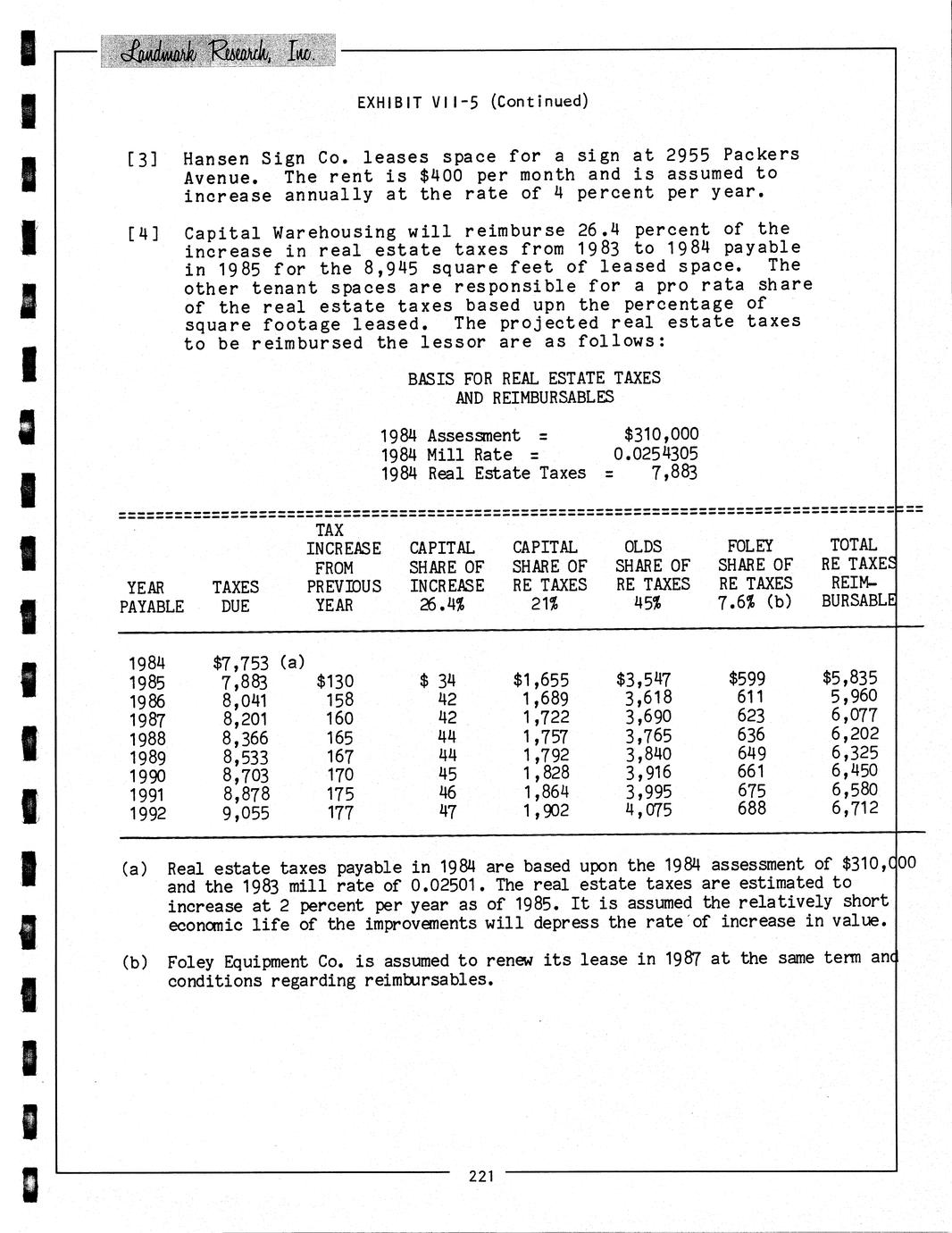 Landmark Research, Inc.

EXHIBIT VII-5 (Continued)

[3] Hansen Sign Co. leases space for a sign at 2955 Packers Avenue. The rent is $400 per month and is assumed to increase annually at the rate of 4 percent per year.

[4] Capital Warehousing will reimburse 26.4 percent of the increase in real estate taxes from 1983 to 1984 payable in 1985 for the 8,945 square feet of leased space. The other tenant spaces are responsible for a pro rata share of the real estate taxes based upn the percentage of square footage leased. The projected real estate taxes to be reimbursed the lessor are as follows:

BASIS FOR REAL ESTATE TAXES AND REIMBURSABLES

1984 Assessment = $310,000
1984 Mill Rate = 0.0254305
1984 Real Estate Taxes = 7,883

| YEAR PAYABLE | TAXES DUE | TAX INCREASE FROM PREVIOUS YEAR | CAPITAL SHARE OF INCREASE 26.4% | CAPITAL SHARE OF RE TAXES 21% | OLDS SHARE OF RE TAXES 45% | FOLEY SHARE OF RE TAXES 7.6% (b) | TOTAL RE TAXES REIM-BURSABLE |
|---|---|---|---|---|---|---|---|
| 1984 | $7,753 (a) | | | | | | |
| 1985 | 7,883 | $130 | $ 34 | $1,655 | $3,547 | $599 | $5,835 |
| 1986 | 8,041 | 158 | 42 | 1,689 | 3,618 | 611 | 5,960 |
| 1987 | 8,201 | 160 | 42 | 1,722 | 3,690 | 623 | 6,077 |
| 1988 | 8,366 | 165 | 44 | 1,757 | 3,765 | 636 | 6,202 |
| 1989 | 8,533 | 167 | 44 | 1,792 | 3,840 | 649 | 6,325 |
| 1990 | 8,703 | 170 | 45 | 1,828 | 3,916 | 661 | 6,450 |
| 1991 | 8,878 | 175 | 46 | 1,864 | 3,995 | 675 | 6,580 |
| 1992 | 9,055 | 177 | 47 | 1,902 | 4,075 | 688 | 6,712 |

(a) Real estate taxes payable in 1984 are based upon the 1984 assessment of $310,000 and the 1983 mill rate of 0.02501. The real estate taxes are estimated to increase at 2 percent per year as of 1985. It is assumed the relatively short economic life of the improvements will depress the rate of increase in value.

(b) Foley Equipment Co. is assumed to renew its lease in 1987 at the same term and conditions regarding reimbursables.

221